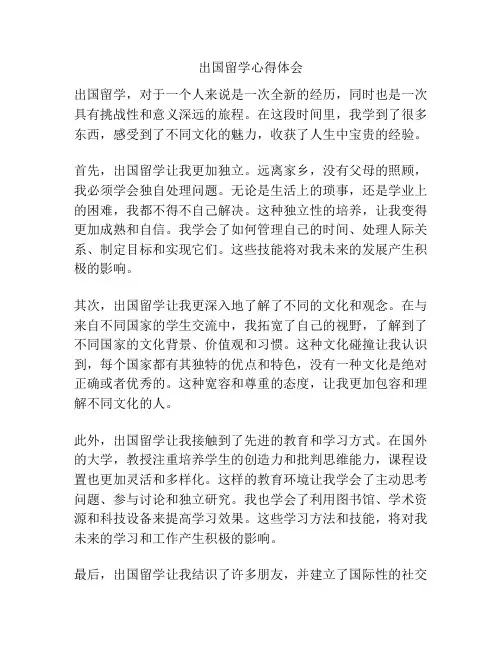 出国留学心得体会

出国留学，对于一个人来说是一次全新的经历，同时也是一次具有挑战性和意义深远的旅程。在这段时间里，我学到了很多东西，感受到了不同文化的魅力，收获了人生中宝贵的经验。

首先，出国留学让我更加独立。远离家乡，没有父母的照顾，我必须学会独自处理问题。无论是生活上的琐事，还是学业上的困难，我都不得不自己解决。这种独立性的培养，让我变得更加成熟和自信。我学会了如何管理自己的时间、处理人际关系、制定目标和实现它们。这些技能将对我未来的发展产生积极的影响。

其次，出国留学让我更深入地了解了不同的文化和观念。在与来自不同国家的学生交流中，我拓宽了自己的视野，了解到了不同国家的文化背景、价值观和习惯。这种文化碰撞让我认识到，每个国家都有其独特的优点和特色，没有一种文化是绝对正确或者优秀的。这种宽容和尊重的态度，让我更加包容和理解不同文化的人。

此外，出国留学让我接触到了先进的教育和学习方式。在国外的大学，教授注重培养学生的创造力和批判思维能力，课程设置也更加灵活和多样化。这样的教育环境让我学会了主动思考问题、参与讨论和独立研究。我也学会了利用图书馆、学术资源和科技设备来提高学习效果。这些学习方法和技能，将对我未来的学习和工作产生积极的影响。

最后，出国留学让我结识了许多朋友，并建立了国际性的社交